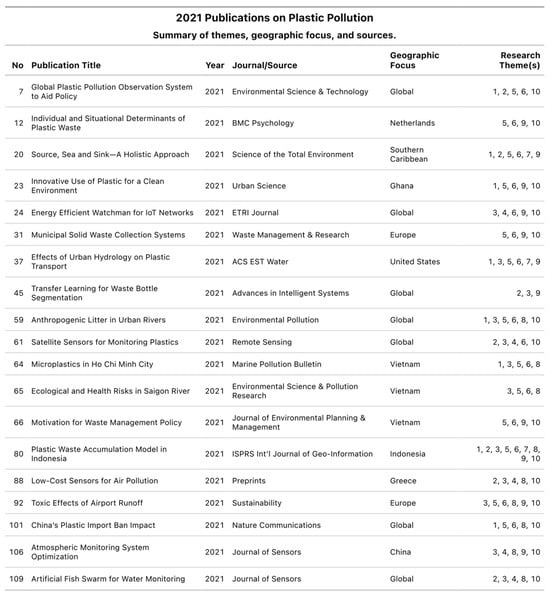 2021 Publications on Plastic Pollution

Summary of themes, geographic focus, and sources.

| No | Publication Title | Year | Journal/Source | Geographic Focus | Research Theme(s) |
|---|---|---|---|---|---|
| 7 | Global Plastic Pollution Observation System to Aid Policy | 2021 | Environmental Science & Technology | Global | 1, 2, 5, 6, 10 |
| 12 | Individual and Situational Determinants of Plastic Waste | 2021 | BMC Psychology | Netherlands | 5, 6, 9, 10 |
| 20 | Source, Sea and Sink—A Holistic Approach | 2021 | Science of the Total Environment | Southern Caribbean | 1, 2, 5, 6, 7, 9 |
| 23 | Innovative Use of Plastic for a Clean Environment | 2021 | Urban Science | Ghana | 1, 5, 6, 9, 10 |
| 24 | Energy Efficient Watchman for IoT Networks | 2021 | ETRI Journal | Global | 3, 4, 6, 9, 10 |
| 31 | Municipal Solid Waste Collection Systems | 2021 | Waste Management & Research | Europe | 5, 6, 9, 10 |
| 37 | Effects of Urban Hydrology on Plastic Transport | 2021 | ACS EST Water | United States | 1, 3, 5, 6, 7, 9 |
| 45 | Transfer Learning for Waste Bottle Segmentation | 2021 | Advances in Intelligent Systems | Global | 2, 3, 9 |
| 59 | Anthropogenic Litter in Urban Rivers | 2021 | Environmental Pollution | Global | 1, 3, 5, 6, 8, 10 |
| 61 | Satellite Sensors for Monitoring Plastics | 2021 | Remote Sensing | Global | 2, 3, 4, 6, 10 |
| 64 | Microplastics in Ho Chi Minh City | 2021 | Marine Pollution Bulletin | Vietnam | 1, 3, 5, 6, 8 |
| 65 | Ecological and Health Risks in Saigon River | 2021 | Environmental Science & Pollution Research | Vietnam | 3, 5, 6, 8 |
| 66 | Motivation for Waste Management Policy | 2021 | Journal of Environmental Planning & Management | Vietnam | 5, 6, 9, 10 |
| 80 | Plastic Waste Accumulation Model in Indonesia | 2021 | ISPRS Int'l Journal of Geo-Information | Indonesia | 1, 2, 3, 5, 6, 7, 8, 9, 10 |
| 88 | Low-Cost Sensors for Air Pollution | 2021 | Preprints | Greece | 2, 3, 4, 8, 10 |
| 92 | Toxic Effects of Airport Runoff | 2021 | Sustainability | Europe | 3, 5, 6, 8, 9, 10 |
| 101 | China's Plastic Import Ban Impact | 2021 | Nature Communications | Global | 1, 5, 6, 8, 10 |
| 106 | Atmospheric Monitoring System Optimization | 2021 | Journal of Sensors | China | 3, 4, 8, 9, 10 |
| 109 | Artificial Fish Swarm for Water Monitoring | 2021 | Journal of Sensors | Global | 2, 3, 4, 8, 10 |